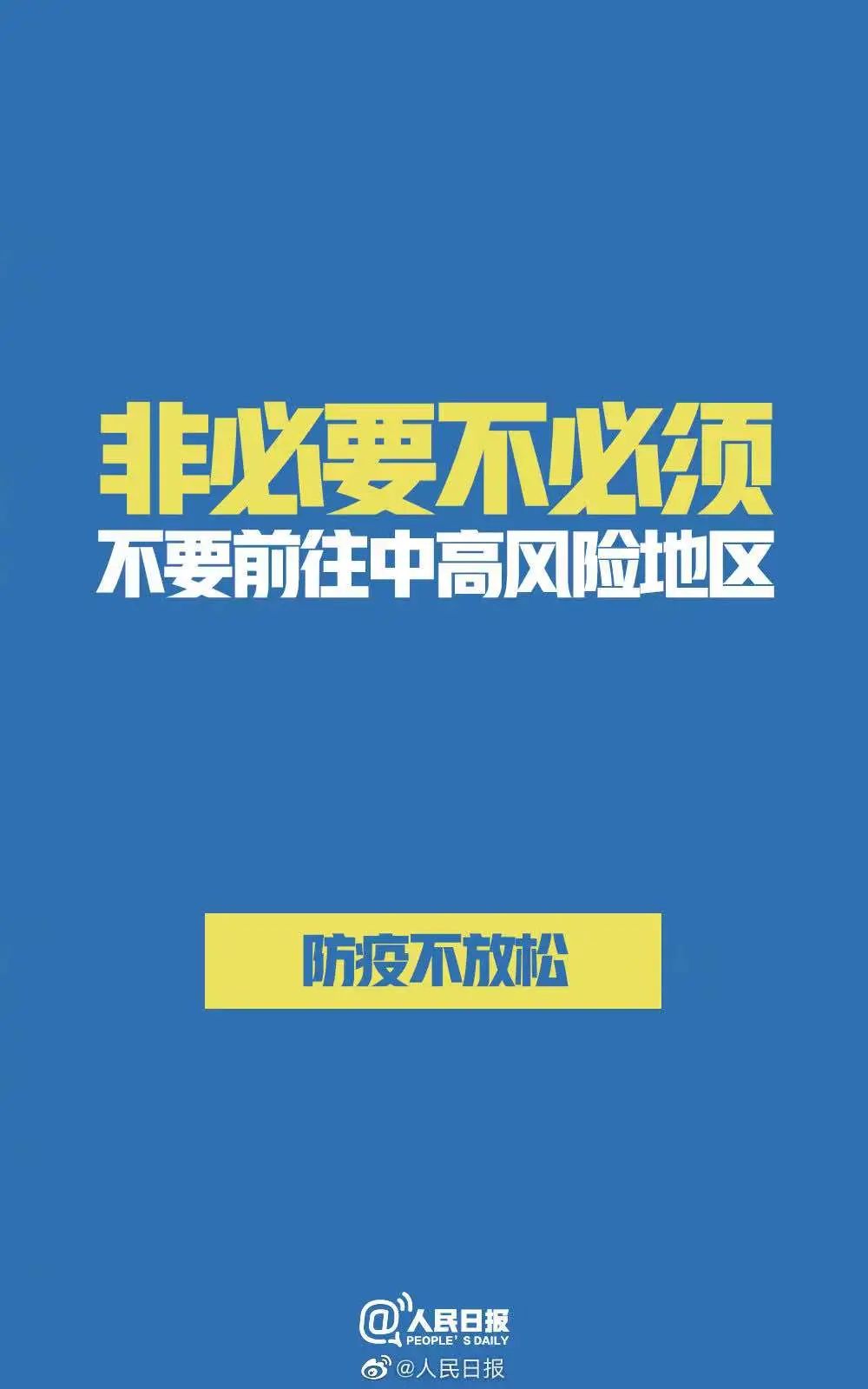 非必要不必须
不要前往中高风险地区

防疫不放松

@人民日报
PEOPLE' S DAILY

@人民日报